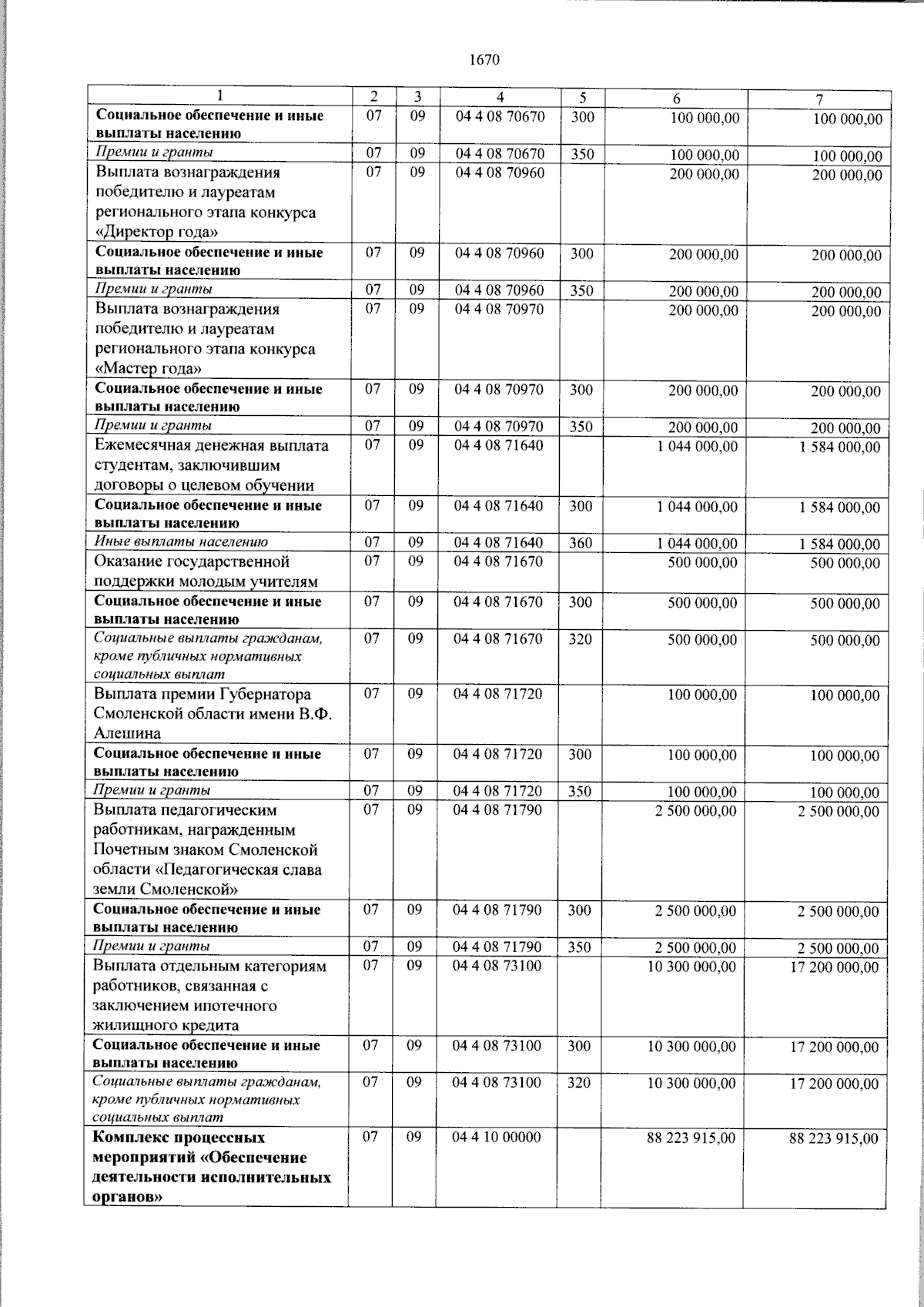 1670

| 1 | 2 | 3 | 4 | 5 | 6 | 7 |
|---|---|---|---|---|---|---|
| Социальное обеспечение и иные выплаты населению | 07 | 09 | 04 4 08 70670 | 300 | 100 000,00 | 100 000,00 |
| Премии и гранты | 07 | 09 | 04 4 08 70670 | 350 | 100 000,00 | 100 000,00 |
| Выплата вознаграждения победителю и лауреатам регионального этапа конкурса «Директор года» | 07 | 09 | 04 4 08 70960 | | 200 000,00 | 200 000,00 |
| Социальное обеспечение и иные выплаты населению | 07 | 09 | 04 4 08 70960 | 300 | 200 000,00 | 200 000,00 |
| Премии и гранты | 07 | 09 | 04 4 08 70960 | 350 | 200 000,00 | 200 000,00 |
| Выплата вознаграждения победителю и лауреатам регионального этапа конкурса «Мастер года» | 07 | 09 | 04 4 08 70970 | | 200 000,00 | 200 000,00 |
| Социальное обеспечение и иные выплаты населению | 07 | 09 | 04 4 08 70970 | 300 | 200 000,00 | 200 000,00 |
| Премии и гранты | 07 | 09 | 04 4 08 70970 | 350 | 200 000,00 | 200 000,00 |
| Ежемесячная денежная выплата студентам, заключившим договоры о целевом обучении | 07 | 09 | 04 4 08 71640 | | 1 044 000,00 | 1 584 000,00 |
| Социальное обеспечение и иные выплаты населению | 07 | 09 | 04 4 08 71640 | 300 | 1 044 000,00 | 1 584 000,00 |
| Иные выплаты населению | 07 | 09 | 04 4 08 71640 | 360 | 1 044 000,00 | 1 584 000,00 |
| Оказание государственной поддержки молодым учителям | 07 | 09 | 04 4 08 71670 | | 500 000,00 | 500 000,00 |
| Социальное обеспечение и иные выплаты населению | 07 | 09 | 04 4 08 71670 | 300 | 500 000,00 | 500 000,00 |
| Социальные выплаты гражданам, кроме публичных нормативных социальных выплат | 07 | 09 | 04 4 08 71670 | 320 | 500 000,00 | 500 000,00 |
| Выплата премии Губернатора Смоленской области имени В.Ф. Алешина | 07 | 09 | 04 4 08 71720 | | 100 000,00 | 100 000,00 |
| Социальное обеспечение и иные выплаты населению | 07 | 09 | 04 4 08 71720 | 300 | 100 000,00 | 100 000,00 |
| Премии и гранты | 07 | 09 | 04 4 08 71720 | 350 | 100 000,00 | 100 000,00 |
| Выплата педагогическим работникам, награжденным Почетным знаком Смоленской области «Педагогическая слава земли Смоленской» | 07 | 09 | 04 4 08 71790 | | 2 500 000,00 | 2 500 000,00 |
| Социальное обеспечение и иные выплаты населению | 07 | 09 | 04 4 08 71790 | 300 | 2 500 000,00 | 2 500 000,00 |
| Премии и гранты | 07 | 09 | 04 4 08 71790 | 350 | 2 500 000,00 | 2 500 000,00 |
| Выплата отдельным категориям работников, связанная с заключением ипотечного жилищного кредита | 07 | 09 | 04 4 08 73100 | | 10 300 000,00 | 17 200 000,00 |
| Социальное обеспечение и иные выплаты населению | 07 | 09 | 04 4 08 73100 | 300 | 10 300 000,00 | 17 200 000,00 |
| Социальные выплаты гражданам, кроме публичных нормативных социальных выплат | 07 | 09 | 04 4 08 73100 | 320 | 10 300 000,00 | 17 200 000,00 |
| Комплекс процессных мероприятий «Обеспечение деятельности исполнительных органов» | 07 | 09 | 04 4 10 00000 | | 88 223 915,00 | 88 223 915,00 |